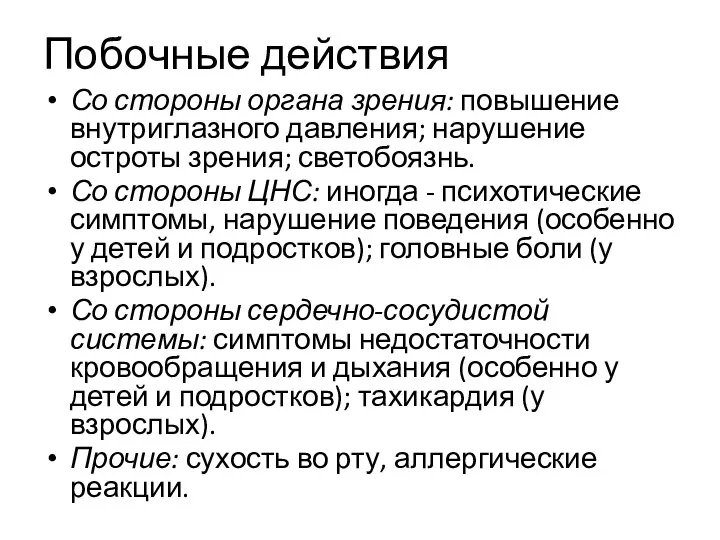 Побочные действия

• Со стороны органа зрения: повышение внутриглазного давления; нарушение остроты зрения; светобоязнь.
• Со стороны ЦНС: иногда - психотические симптомы, нарушение поведения (особенно у детей и подростков); головные боли (у взрослых).
• Со стороны сердечно-сосудистой системы: симптомы недостаточности кровообращения и дыхания (особенно у детей и подростков); тахикардия (у взрослых).
• Прочие: сухость во рту, аллергические реакции.